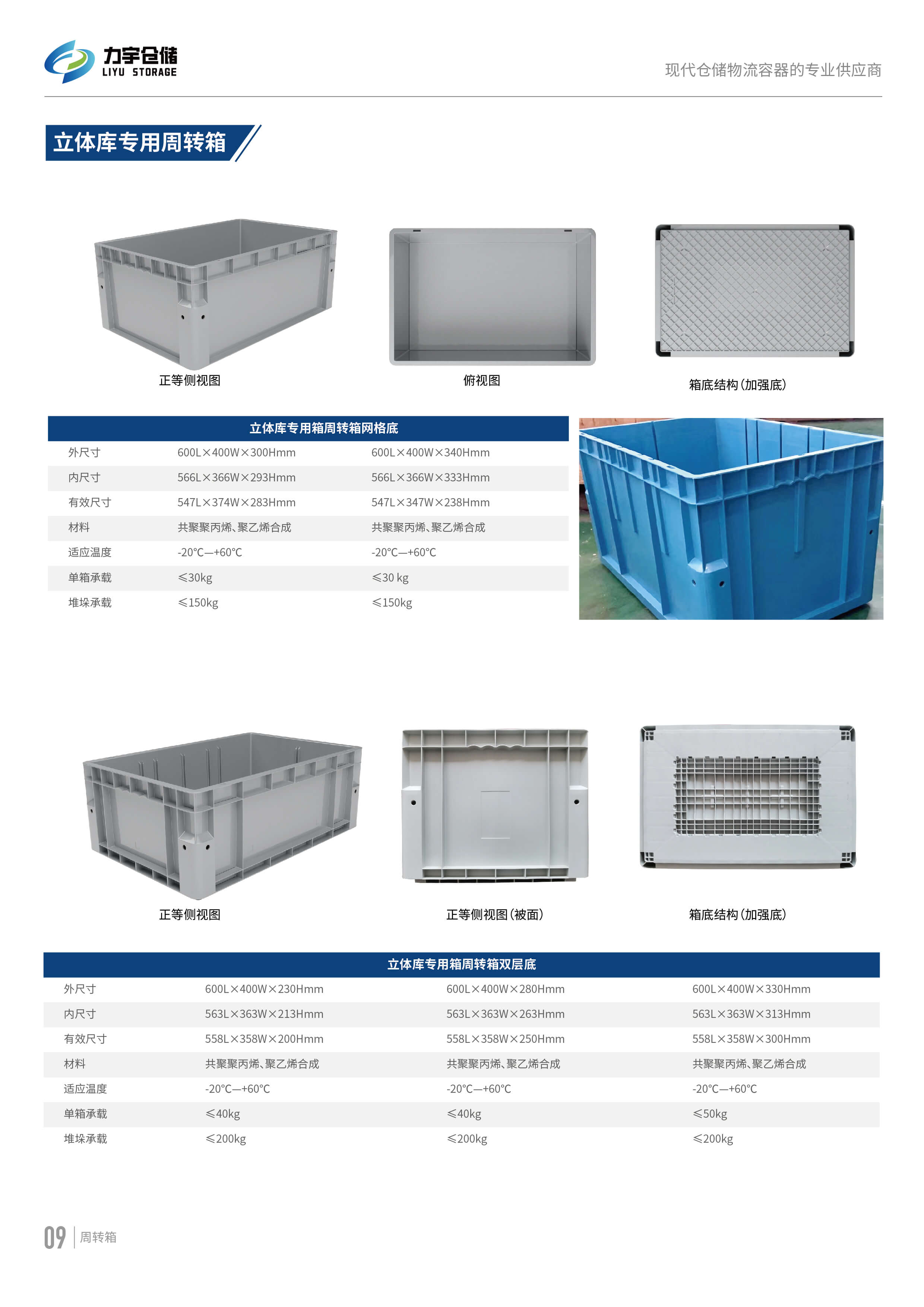 力宇仓储
LIYU STORAGE

现代仓储物流容器的专业供应商

立体库专用周转箱

正等侧视图

俯视图

箱底结构（加强底）

| 立体库专用箱周转箱网格底 | | |
|---|---|---|
| 外尺寸 | 600L×400W×300Hmm | 600L×400W×340Hmm |
| 内尺寸 | 566L×366W×293Hmm | 566L×366W×333Hmm |
| 有效尺寸 | 547L×374W×283Hmm | 547L×347W×238Hmm |
| 材料 | 共聚聚丙烯、聚乙烯合成 | 共聚聚丙烯、聚乙烯合成 |
| 适应温度 | -20℃—+60℃ | -20℃—+60℃ |
| 单箱承载 | ≤30kg | ≤30 kg |
| 堆垛承载 | ≤150kg | ≤150kg |

正等侧视图

正等侧视图（被面）

箱底结构（加强底）

| 立体库专用箱周转箱双层底 | | | |
|---|---|---|---|
| 外尺寸 | 600L×400W×230Hmm | 600L×400W×280Hmm | 600L×400W×330Hmm |
| 内尺寸 | 563L×363W×213Hmm | 563L×363W×263Hmm | 563L×363W×313Hmm |
| 有效尺寸 | 558L×358W×200Hmm | 558L×358W×250Hmm | 558L×358W×300Hmm |
| 材料 | 共聚聚丙烯、聚乙烯合成 | 共聚聚丙烯、聚乙烯合成 | 共聚聚丙烯、聚乙烯合成 |
| 适应温度 | -20℃—+60℃ | -20℃—+60℃ | -20℃—+60℃ |
| 单箱承载 | ≤40kg | ≤40kg | ≤50kg |
| 堆垛承载 | ≤200kg | ≤200kg | ≤200kg |

09 周转箱